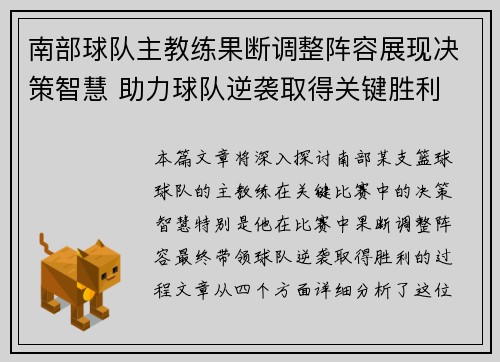 南部球队主教练果断调整阵容展现决策智慧 助力球队逆袭取得关键胜利

本篇文章将深入探讨南部某支篮球球队的主教练在关键比赛中的决策智慧特别是他在比赛中果断调整阵容最终带领球队逆袭取得胜利的过程文章从四个方面详细分析了这位